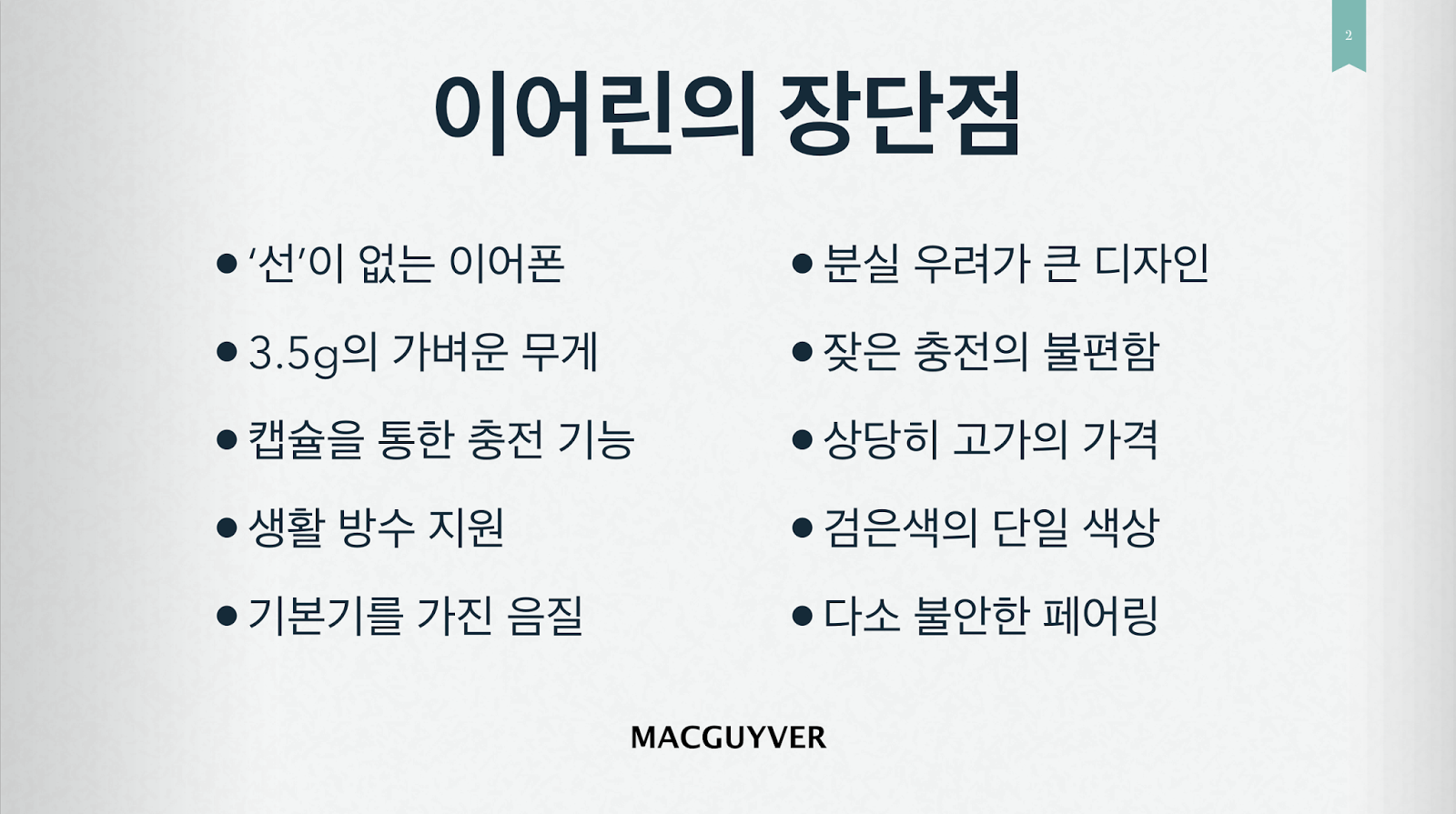 2

이어린의 장단점

• '선'이 없는 이어폰
• 3.5g의 가벼운 무게
• 캡슐을 통한 충전 기능
• 생활 방수 지원
• 기본기를 가진 음질

• 분실 우려가 큰 디자인
• 잦은 충전의 불편함
• 상당히 고가의 가격
• 검은색의 단일 색상
• 다소 불안한 페어링

MACGUYVER